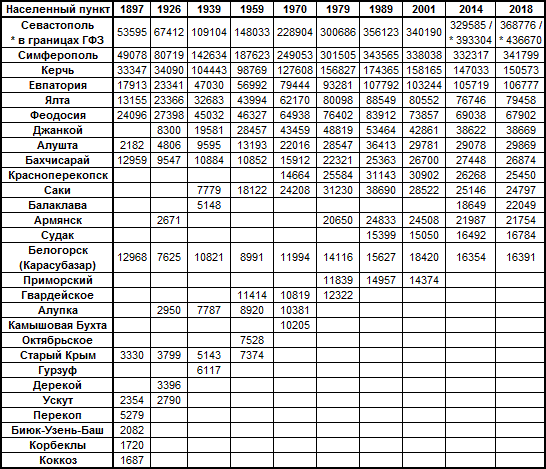 | Населенный пункт | 1897 | 1926 | 1939 | 1959 | 1970 | 1979 | 1989 | 2001 | 2014 | 2018 |
|---|---|---|---|---|---|---|---|---|---|---|
| Севастополь * в границах ГФЗ | 53595 | 67412 | 109104 | 148033 | 228904 | 300686 | 356123 | 340190 | 329585 / * 393304 | 368776 / * 436670 |
| Симферополь | 49078 | 80719 | 142634 | 187623 | 249053 | 301505 | 343565 | 338038 | 332317 | 341799 |
| Керчь | 33347 | 34090 | 104443 | 98769 | 127608 | 156827 | 174365 | 158165 | 147033 | 150573 |
| Евпатория | 17913 | 23341 | 47030 | 56992 | 79444 | 93281 | 107792 | 103244 | 105719 | 106777 |
| Ялта | 13155 | 23366 | 32683 | 43994 | 62170 | 80098 | 88549 | 80552 | 76746 | 79458 |
| Феодосия | 24096 | 27398 | 45032 | 46327 | 64938 | 76402 | 83912 | 73857 | 69038 | 67902 |
| Джанкой | | 8300 | 19581 | 28457 | 43459 | 48819 | 53464 | 42861 | 38622 | 38669 |
| Алушта | 2182 | 4806 | 9595 | 13193 | 22016 | 28547 | 36413 | 29781 | 29078 | 29869 |
| Бахчисарай | 12959 | 9547 | 10884 | 10852 | 15912 | 22321 | 25363 | 26700 | 27448 | 26874 |
| Красноперекопск | | | | | 14664 | 25584 | 31143 | 30902 | 26268 | 25450 |
| Саки | | | 7779 | 18122 | 24208 | 31230 | 38690 | 28522 | 25146 | 24797 |
| Балаклава | | | 5148 | | | | | | 18649 | 22049 |
| Армянск | | 2671 | | | | 20650 | 24833 | 24508 | 21987 | 21754 |
| Судак | | | | | | | 15399 | 15050 | 16492 | 16784 |
| Белогорск (Карасубазар) | 12968 | 7625 | 10821 | 8991 | 11994 | 14116 | 15627 | 18420 | 16354 | 16391 |
| Приморский | | | | | | 11839 | 14957 | 14374 | | |
| Гвардейское | | | | 11414 | 10819 | 12322 | | | | |
| Алупка | | 2950 | 7787 | 8920 | 10381 | | | | | |
| Камышовая Бухта | | | | | 10205 | | | | | |
| Октябрьское | | | | 7528 | | | | | | |
| Старый Крым | 3330 | 3799 | 5143 | 7374 | | | | | | |
| Гурзуф | | | 6117 | | | | | | | |
| Дерекой | | 3396 | | | | | | | | |
| Ускут | 2354 | 2790 | | | | | | | | |
| Перекоп | 5279 | | | | | | | | | |
| Биюк-Узень-Баш | 2082 | | | | | | | | | |
| Корбеклы | 1720 | | | | | | | | | |
| Коккоз | 1687 | | | | | | | | | |